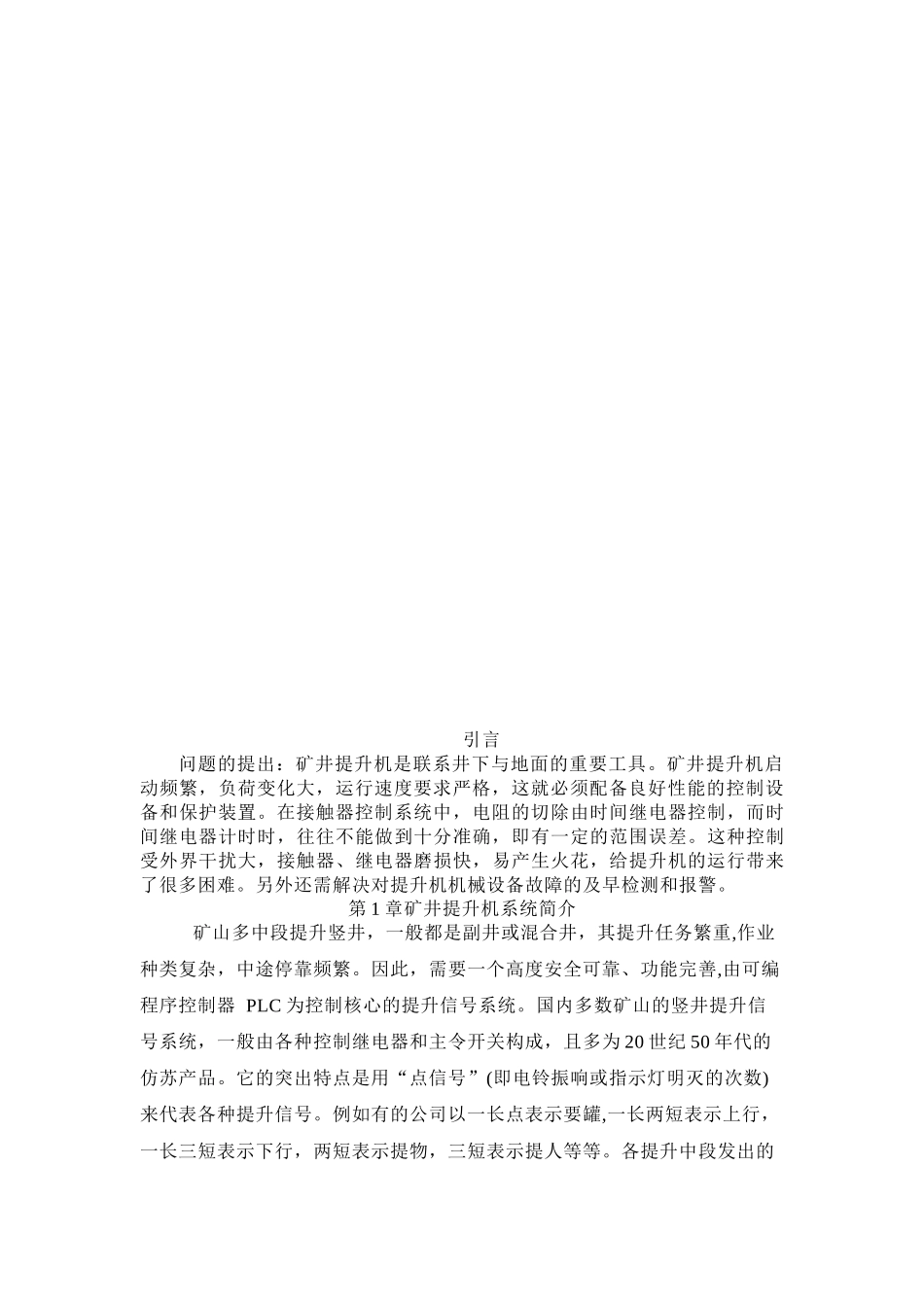 引言

问题的提出：矿井提升机是联系井下与地面的重要工具。矿井提升机启动频繁，负荷变化大，运行速度要求严格，这就必须配备良好性能的控制设备和保护装置。在接触器控制系统中，电阻的切除由时间继电器控制，而时间继电器计时时，往往不能做到十分准确，即有一定的范围误差。这种控制受外界干扰大，接触器、继电器磨损快，易产生火花，给提升机的运行带来了很多困难。另外还需解决对提升机机械设备故障的及早检测和报警。

第 1 章矿井提升机系统简介

矿山多中段提升竖井，一般都是副井或混合井，其提升任务繁重,作业种类复杂，中途停靠频繁。因此，需要一个高度安全可靠、功能完善,由可编程序控制器 PLC 为控制核心的提升信号系统。国内多数矿山的竖井提升信号系统，一般由各种控制继电器和主令开关构成，且多为 20 世纪 50 年代的仿苏产品。它的突出特点是用“点信号”(即电铃振响或指示灯明灭的次数)来代表各种提升信号。例如有的公司以一长点表示要罐,一长两短表示上行，一长三短表示下行，两短表示提物，三短表示提人等等。各提升中段发出的